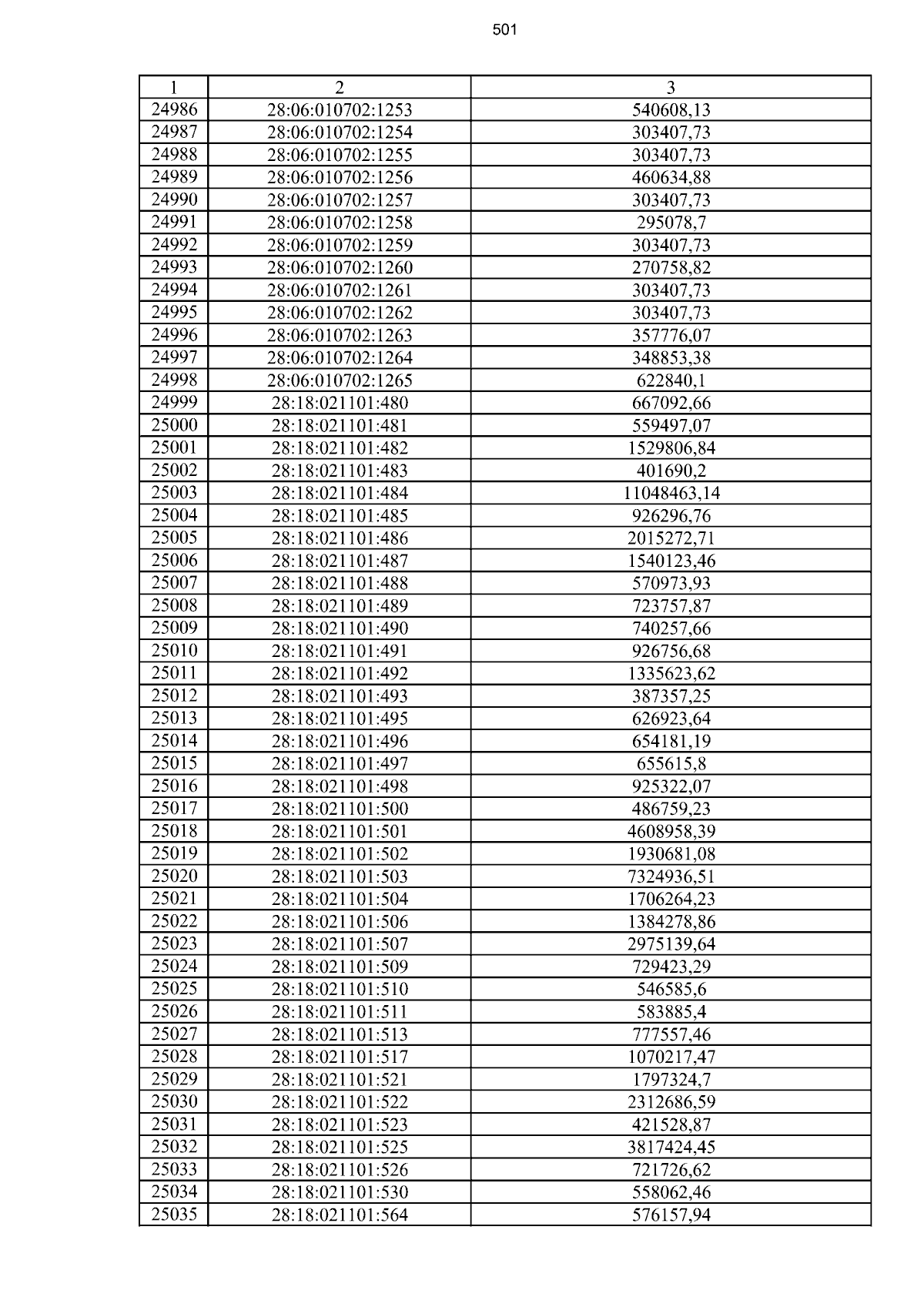 501

| 1 | 2 | 3 |
|---|---|---|
| 24986 | 28:06:010702:1253 | 540608,13 |
| 24987 | 28:06:010702:1254 | 303407,73 |
| 24988 | 28:06:010702:1255 | 303407,73 |
| 24989 | 28:06:010702:1256 | 460634,88 |
| 24990 | 28:06:010702:1257 | 303407,73 |
| 24991 | 28:06:010702:1258 | 295078,7 |
| 24992 | 28:06:010702:1259 | 303407,73 |
| 24993 | 28:06:010702:1260 | 270758,82 |
| 24994 | 28:06:010702:1261 | 303407,73 |
| 24995 | 28:06:010702:1262 | 303407,73 |
| 24996 | 28:06:010702:1263 | 357776,07 |
| 24997 | 28:06:010702:1264 | 348853,38 |
| 24998 | 28:06:010702:1265 | 622840,1 |
| 24999 | 28:18:021101:480 | 667092,66 |
| 25000 | 28:18:021101:481 | 559497,07 |
| 25001 | 28:18:021101:482 | 1529806,84 |
| 25002 | 28:18:021101:483 | 401690,2 |
| 25003 | 28:18:021101:484 | 11048463,14 |
| 25004 | 28:18:021101:485 | 926296,76 |
| 25005 | 28:18:021101:486 | 2015272,71 |
| 25006 | 28:18:021101:487 | 1540123,46 |
| 25007 | 28:18:021101:488 | 570973,93 |
| 25008 | 28:18:021101:489 | 723757,87 |
| 25009 | 28:18:021101:490 | 740257,66 |
| 25010 | 28:18:021101:491 | 926756,68 |
| 25011 | 28:18:021101:492 | 1335623,62 |
| 25012 | 28:18:021101:493 | 387357,25 |
| 25013 | 28:18:021101:495 | 626923,64 |
| 25014 | 28:18:021101:496 | 654181,19 |
| 25015 | 28:18:021101:497 | 655615,8 |
| 25016 | 28:18:021101:498 | 925322,07 |
| 25017 | 28:18:021101:500 | 486759,23 |
| 25018 | 28:18:021101:501 | 4608958,39 |
| 25019 | 28:18:021101:502 | 1930681,08 |
| 25020 | 28:18:021101:503 | 7324936,51 |
| 25021 | 28:18:021101:504 | 1706264,23 |
| 25022 | 28:18:021101:506 | 1384278,86 |
| 25023 | 28:18:021101:507 | 2975139,64 |
| 25024 | 28:18:021101:509 | 729423,29 |
| 25025 | 28:18:021101:510 | 546585,6 |
| 25026 | 28:18:021101:511 | 583885,4 |
| 25027 | 28:18:021101:513 | 777557,46 |
| 25028 | 28:18:021101:517 | 1070217,47 |
| 25029 | 28:18:021101:521 | 1797324,7 |
| 25030 | 28:18:021101:522 | 2312686,59 |
| 25031 | 28:18:021101:523 | 421528,87 |
| 25032 | 28:18:021101:525 | 3817424,45 |
| 25033 | 28:18:021101:526 | 721726,62 |
| 25034 | 28:18:021101:530 | 558062,46 |
| 25035 | 28:18:021101:564 | 576157,94 |